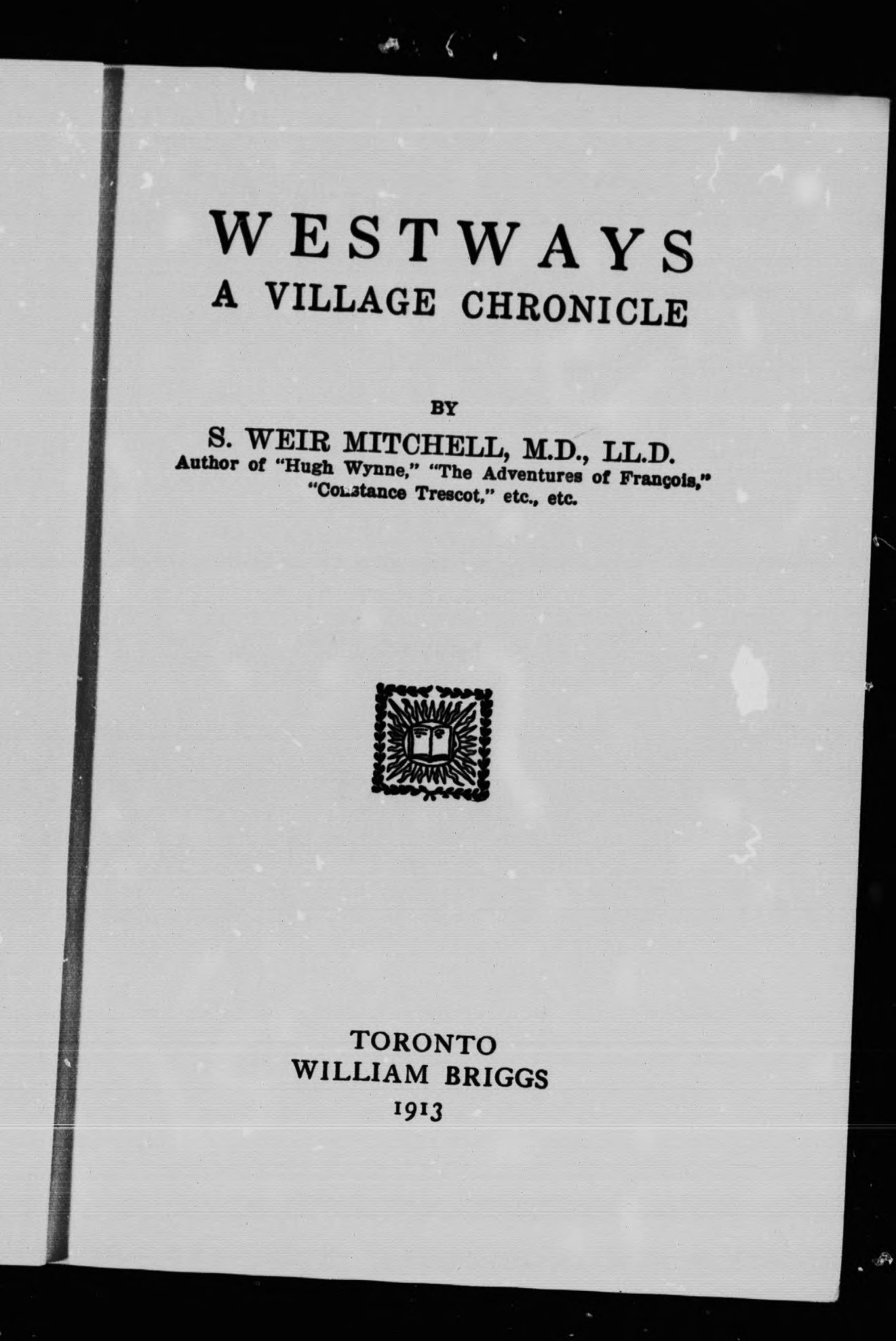 WESTWAYS
A VILLAGE CHRONICLE

BY
S. WEIR MITCHELL, M.D., LL.D.
Author of "Hugh Wynne," "The Adventures of François,"
"Constance Trescot," etc., etc.

TORONTO
WILLIAM BRIGGS
1913